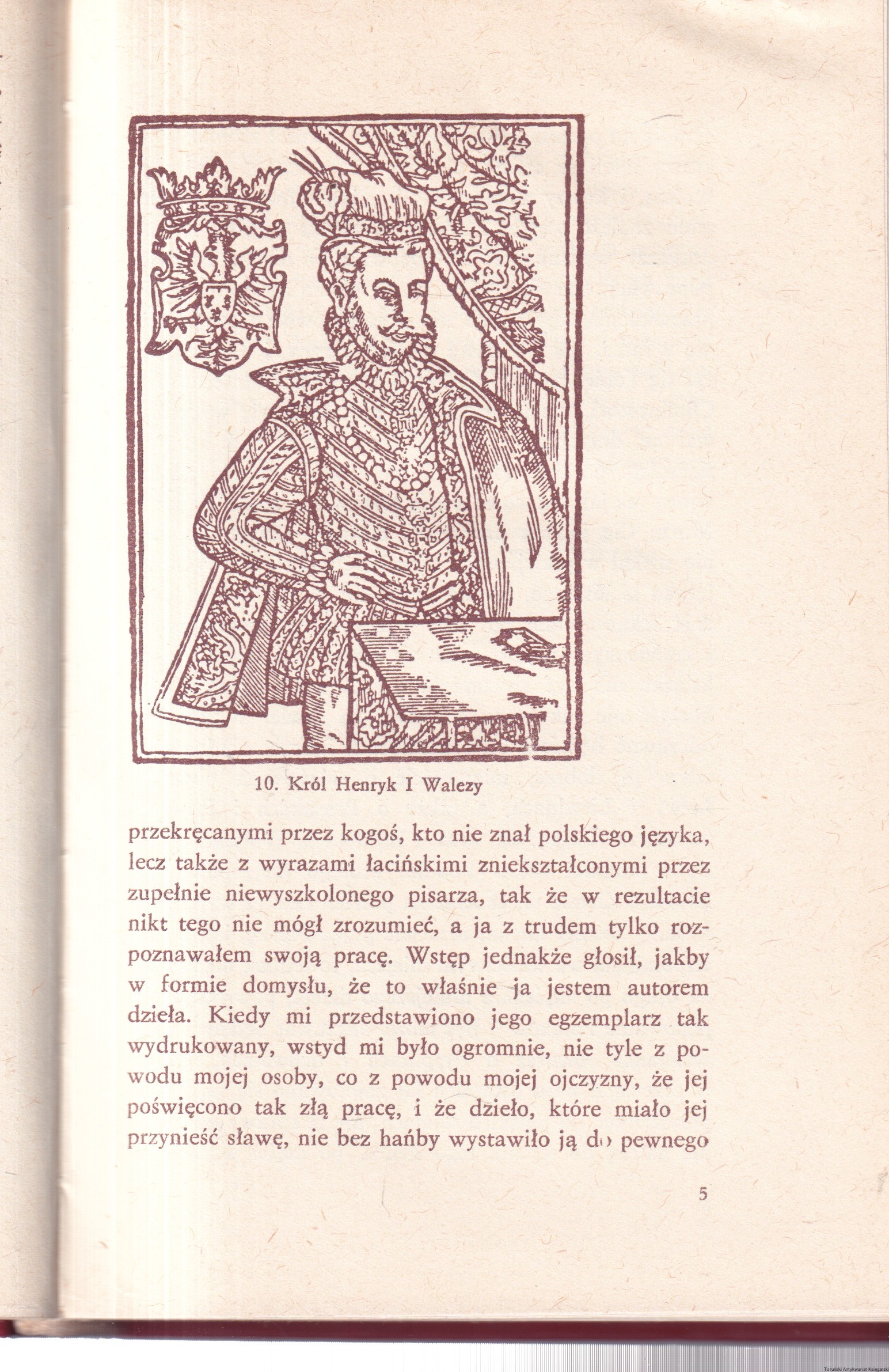 10. Król Henryk I Walezy

przekręcanymi przez kogoś, kto nie znał polskiego języka, lecz także z wyrazami łacińskimi zniekształconymi przez zupełnie niewyszkolonego pisarza, tak że w rezultacie nikt tego nie mógł zrozumieć, a ja z trudem tylko rozpoznawałem swoją pracę. Wstęp jednakże głosił, jakby w formie domysłu, że to właśnie ja jestem autorem dzieła. Kiedy mi przedstawiono jego egzemplarz tak wydrukowany, wstyd mi było ogromnie, nie tyle z powodu mojej osoby, co z powodu mojej ojczyzny, że jej poświęcono tak złą pracę, i że dzieło, które miało jej przynieść sławę, nie bez hańby wystawiło ją do pewnego

5

Toruński Antykwariat Księgarski